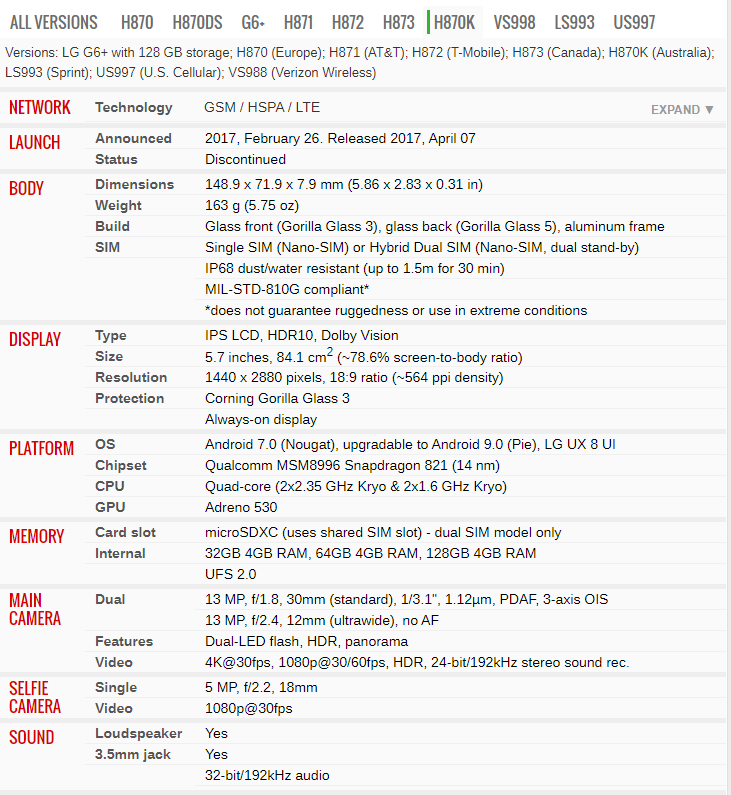 ALL VERSIONS H870 H870DS G6+ H871 H872 H873 H870K VS998 LS993 US997

Versions: LG G6+ with 128 GB storage; H870 (Europe); H871 (AT&T); H872 (T-Mobile); H873 (Canada); H870K (Australia); LS993 (Sprint); US997 (U.S. Cellular); VS988 (Verizon Wireless)

| | | |
|---|---|---|
| NETWORK | Technology | GSM / HSPA / LTE EXPAND ▼ |
| LAUNCH | Announced | 2017, February 26. Released 2017, April 07 |
| | Status | Discontinued |
| BODY | Dimensions | 148.9 x 71.9 x 7.9 mm (5.86 x 2.83 x 0.31 in) |
| | Weight | 163 g (5.75 oz) |
| | Build | Glass front (Gorilla Glass 3), glass back (Gorilla Glass 5), aluminum frame |
| | SIM | Single SIM (Nano-SIM) or Hybrid Dual SIM (Nano-SIM, dual stand-by) |
| | | IP68 dust/water resistant (up to 1.5m for 30 min) |
| | | MIL-STD-810G compliant* |
| | | *does not guarantee ruggedness or use in extreme conditions |
| DISPLAY | Type | IPS LCD, HDR10, Dolby Vision |
| | Size | 5.7 inches, 84.1 $cm^2$ (~78.6% screen-to-body ratio) |
| | Resolution | 1440 x 2880 pixels, 18:9 ratio (~564 ppi density) |
| | Protection | Corning Gorilla Glass 3 |
| | | Always-on display |
| PLATFORM | OS | Android 7.0 (Nougat), upgradable to Android 9.0 (Pie), LG UX 8 UI |
| | Chipset | Qualcomm MSM8996 Snapdragon 821 (14 nm) |
| | CPU | Quad-core (2x2.35 GHz Kryo & 2x1.6 GHz Kryo) |
| | GPU | Adreno 530 |
| MEMORY | Card slot | microSDXC (uses shared SIM slot) - dual SIM model only |
| | Internal | 32GB 4GB RAM, 64GB 4GB RAM, 128GB 4GB RAM |
| | | UFS 2.0 |
| MAIN CAMERA | Dual | 13 MP, f/1.8, 30mm (standard), 1/3.1", 1.12µm, PDAF, 3-axis OIS |
| | | 13 MP, f/2.4, 12mm (ultrawide), no AF |
| | Features | Dual-LED flash, HDR, panorama |
| | Video | 4K@30fps, 1080p@30/60fps, HDR, 24-bit/192kHz stereo sound rec. |
| SELFIE CAMERA | Single | 5 MP, f/2.2, 18mm |
| | Video | 1080p@30fps |
| SOUND | Loudspeaker | Yes |
| | 3.5mm jack | Yes |
| | | 32-bit/192kHz audio |